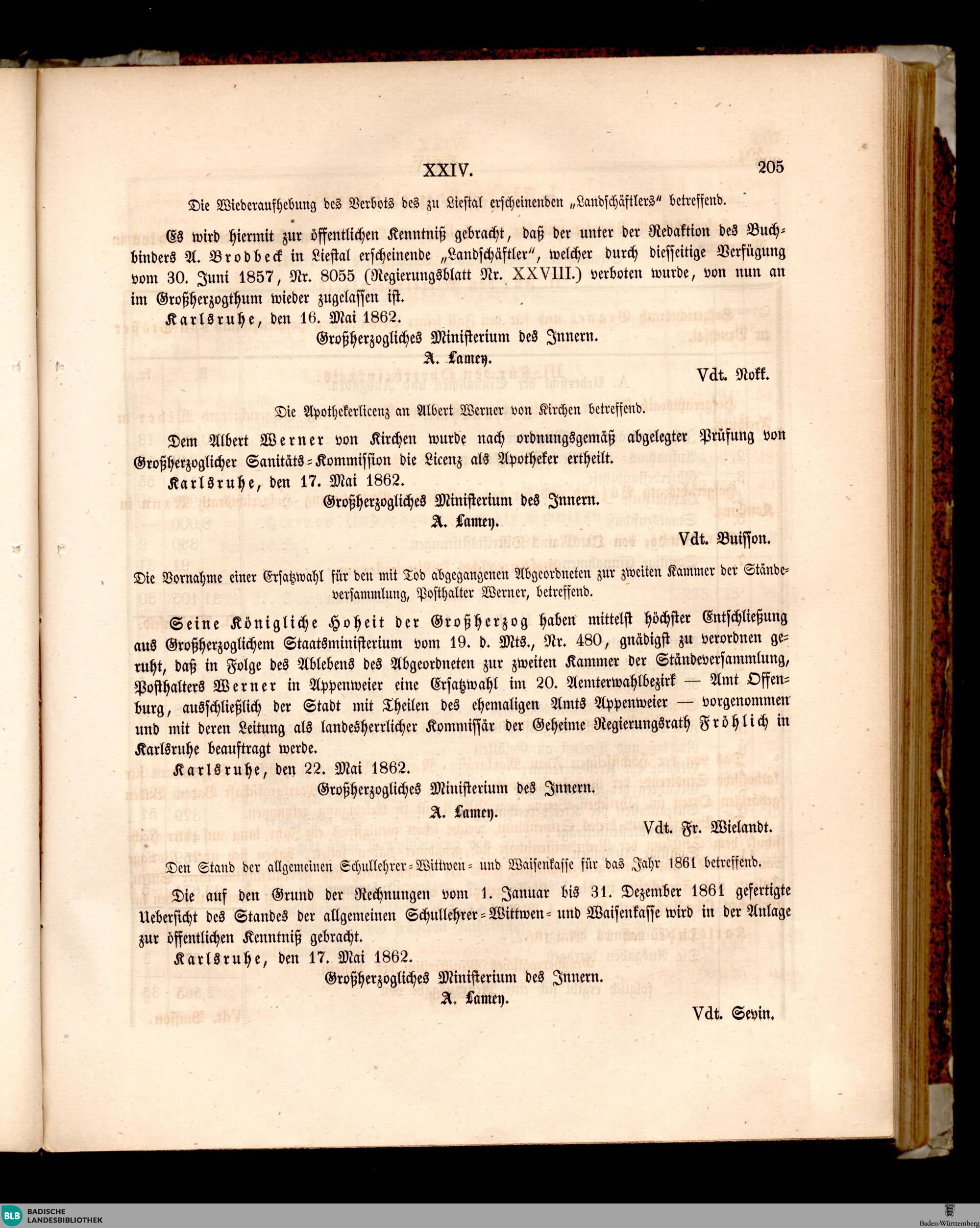 XXIV. 205

Die Wiederaufhebung des Verbots des zu Liestal erscheinenden „Landschäftlers" betreffend.

Es wird hiermit zur öffentlichen Kenntniß gebracht, daß der unter der Redaktion des Buchbinders A. Brodbeck in Liestal erscheinende „Landschäftler", welcher durch diesseitige Verfügung vom 30. Juni 1857, Nr. 8055 (Regierungsblatt Nr. XXVIII.) verboten wurde, von nun an im Großherzogthum wieder zugelassen ist.

Karlsruhe, den 16. Mai 1862.

Großherzogliches Ministerium des Innern.
A. Lamey.

Vdt. Nokk.

Die Apothekerlicenz an Albert Werner von Kirchen betreffend.

Dem Albert Werner von Kirchen wurde nach ordnungsgemäß abgelegter Prüfung von Großherzoglicher Sanitäts-Kommission die Licenz als Apotheker ertheilt.

Karlsruhe, den 17. Mai 1862.

Großherzogliches Ministerium des Innern.
A. Lamey.

Vdt. Buisson.

Die Vornahme einer Ersatzwahl für den mit Tod abgegangenen Abgeordneten zur zweiten Kammer der Ständeversammlung, Posthalter Werner, betreffend.

Seine Königliche Hoheit der Großherzog haben mittelst höchster Entschließung aus Großherzoglichem Staatsministerium vom 19. d. Mts., Nr. 480, gnädigst zu verordnen geruht, daß in Folge des Ablebens des Abgeordneten zur zweiten Kammer der Ständeversammlung, Posthalters Werner in Appenweier eine Ersatzwahl im 20. Aemterwahlbezirk — Amt Offenburg, ausschließlich der Stadt mit Theilen des ehemaligen Amts Appenweier — vorgenommen und mit deren Leitung als landesherrlicher Kommissär der Geheime Regierungsrath Fröhlich in Karlsruhe beauftragt werde.

Karlsruhe, den 22. Mai 1862.

Großherzogliches Ministerium des Innern.
A. Lamey.

Vdt. Fr. Wielandt.

Den Stand der allgemeinen Schullehrer-Wittwen- und Waisenkasse für das Jahr 1861 betreffend.

Die auf den Grund der Rechnungen vom 1. Januar bis 31. Dezember 1861 gefertigte Uebersicht des Standes der allgemeinen Schullehrer-Wittwen- und Waisenkasse wird in der Anlage zur öffentlichen Kenntniß gebracht.

Karlsruhe, den 17. Mai 1862.

Großherzogliches Ministerium des Innern.
A. Lamey.

Vdt. Sevin.

BLB BADISCHE LANDESBIBLIOTHEK

Baden-Württemberg